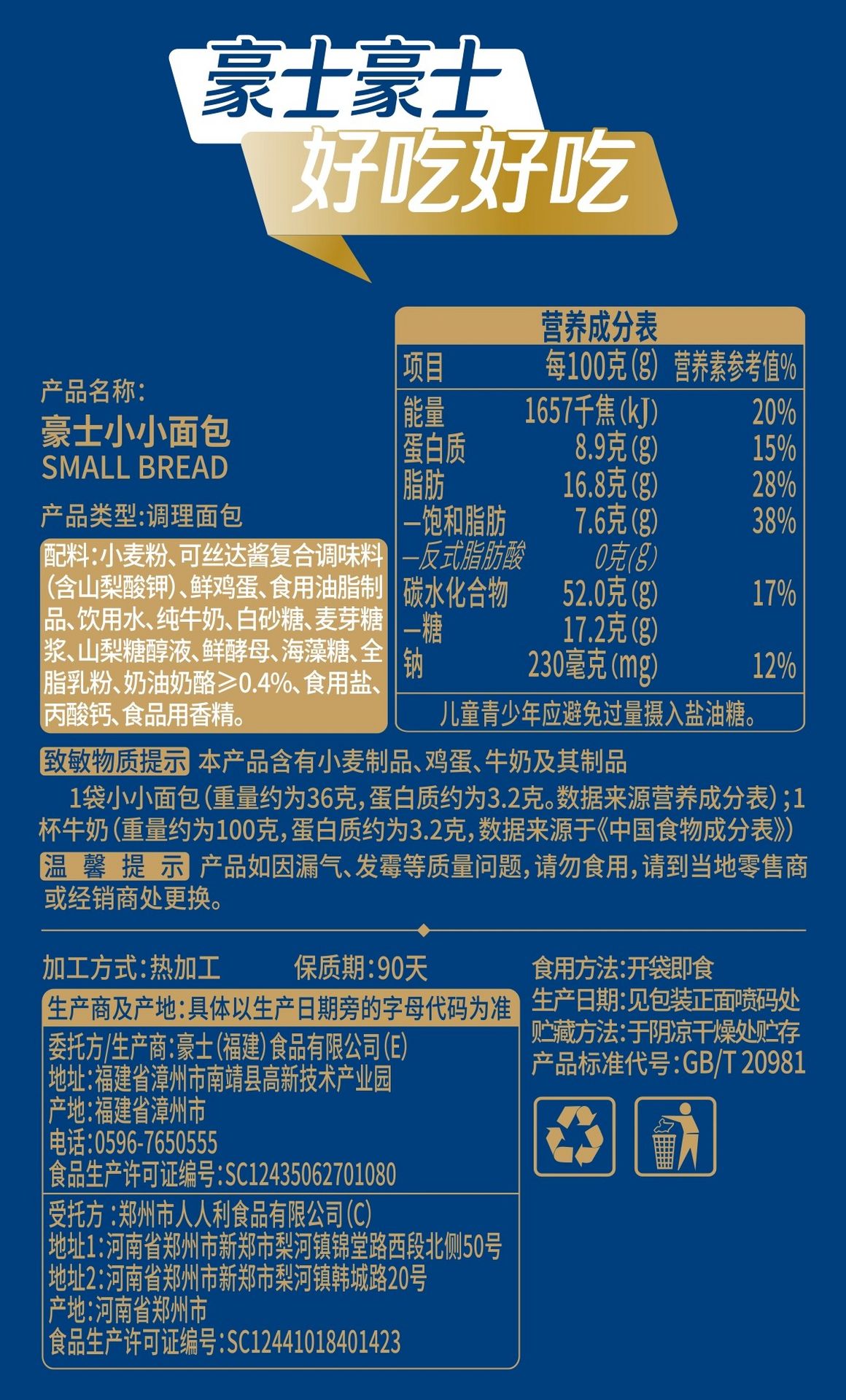 豪士豪士
好吃好吃

产品名称:
豪士小小面包
SMALL BREAD

产品类型:调理面包

配料:小麦粉、可丝达酱复合调味料(含山梨酸钾)、鲜鸡蛋、食用油脂制品、饮用水、纯牛奶、白砂糖、麦芽糖浆、山梨糖醇液、鲜酵母、海藻糖、全脂乳粉、奶油奶酪≥0.4%、食用盐、丙酸钙、食品用香精。

营养成分表

| 项目 | 每100克(g) | 营养素参考值% |
|---|---|---|
| 能量 | 1657千焦(kJ) | 20% |
| 蛋白质 | 8.9克(g) | 15% |
| 脂肪 | 16.8克(g) | 28% |
| —饱和脂肪 | 7.6克(g) | 38% |
| —反式脂肪酸 | 0克(g) | |
| 碳水化合物 | 52.0克(g) | 17% |
| —糖 | 17.2克(g) | |
| 钠 | 230毫克(mg) | 12% |

儿童青少年应避免过量摄入盐油糖。

致敏物质提示 本产品含有小麦制品、鸡蛋、牛奶及其制品

1袋小小面包(重量约为36克,蛋白质约为3.2克。数据来源营养成分表);1杯牛奶(重量约为100克,蛋白质约为3.2克,数据来源于《中国食物成分表》)

温馨提示 产品如因漏气、发霉等质量问题,请勿食用,请到当地零售商或经销商处更换。

加工方式:热加工 保质期:90天

生产商及产地:具体以生产日期旁的字母代码为准
委托方/生产商:豪士(福建)食品有限公司(E)
地址:福建省漳州市南靖县高新技术产业园
产地:福建省漳州市
电话:0596-7650555
食品生产许可证编号:SC12435062701080

受托方:郑州市人人利食品有限公司(C)
地址1:河南省郑州市新郑市梨河镇锦堂路西段北侧50号
地址2:河南省郑州市新郑市梨河镇韩城路20号
产地:河南省郑州市
食品生产许可证编号:SC12441018401423

食用方法:开袋即食
生产日期:见包装正面喷码处
贮藏方法:于阴凉干燥处贮存
产品标准代号:GB/T 20981